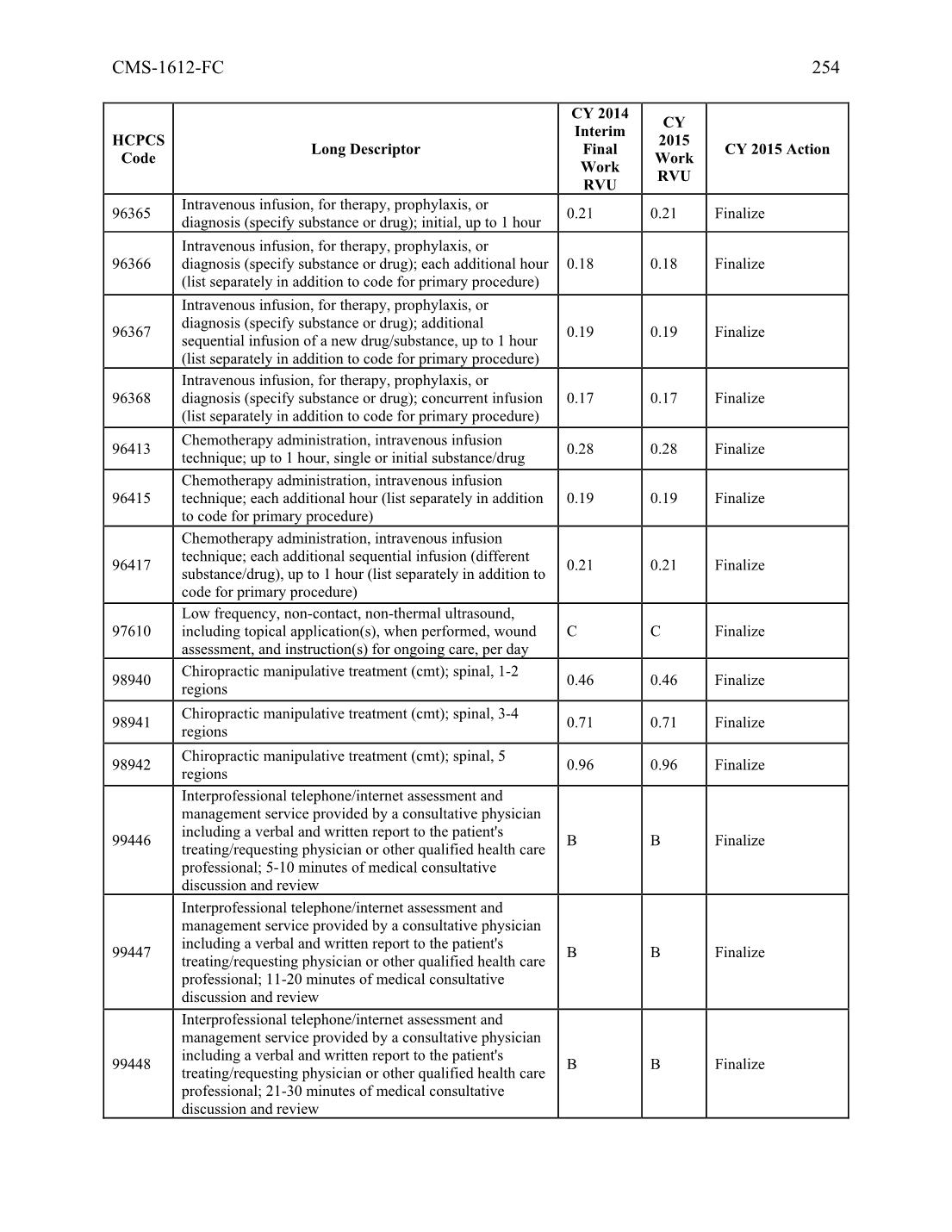 CMS-1612-FC

254

| HCPCS Code | Long Descriptor | CY 2014 Interim Final Work RVU | CY 2015 Work RVU | CY 2015 Action |
|---|---|---|---|---|
| 96365 | Intravenous infusion, for therapy, prophylaxis, or diagnosis (specify substance or drug); initial, up to 1 hour | 0.21 | 0.21 | Finalize |
| 96366 | Intravenous infusion, for therapy, prophylaxis, or diagnosis (specify substance or drug); each additional hour (list separately in addition to code for primary procedure) | 0.18 | 0.18 | Finalize |
| 96367 | Intravenous infusion, for therapy, prophylaxis, or diagnosis (specify substance or drug); additional sequential infusion of a new drug/substance, up to 1 hour (list separately in addition to code for primary procedure) | 0.19 | 0.19 | Finalize |
| 96368 | Intravenous infusion, for therapy, prophylaxis, or diagnosis (specify substance or drug); concurrent infusion (list separately in addition to code for primary procedure) | 0.17 | 0.17 | Finalize |
| 96413 | Chemotherapy administration, intravenous infusion technique; up to 1 hour, single or initial substance/drug | 0.28 | 0.28 | Finalize |
| 96415 | Chemotherapy administration, intravenous infusion technique; each additional hour (list separately in addition to code for primary procedure) | 0.19 | 0.19 | Finalize |
| 96417 | Chemotherapy administration, intravenous infusion technique; each additional sequential infusion (different substance/drug), up to 1 hour (list separately in addition to code for primary procedure) | 0.21 | 0.21 | Finalize |
| 97610 | Low frequency, non-contact, non-thermal ultrasound, including topical application(s), when performed, wound assessment, and instruction(s) for ongoing care, per day | C | C | Finalize |
| 98940 | Chiropractic manipulative treatment (cmt); spinal, 1-2 regions | 0.46 | 0.46 | Finalize |
| 98941 | Chiropractic manipulative treatment (cmt); spinal, 3-4 regions | 0.71 | 0.71 | Finalize |
| 98942 | Chiropractic manipulative treatment (cmt); spinal, 5 regions | 0.96 | 0.96 | Finalize |
| 99446 | Interprofessional telephone/internet assessment and management service provided by a consultative physician including a verbal and written report to the patient's treating/requesting physician or other qualified health care professional; 5-10 minutes of medical consultative discussion and review | B | B | Finalize |
| 99447 | Interprofessional telephone/internet assessment and management service provided by a consultative physician including a verbal and written report to the patient's treating/requesting physician or other qualified health care professional; 11-20 minutes of medical consultative discussion and review | B | B | Finalize |
| 99448 | Interprofessional telephone/internet assessment and management service provided by a consultative physician including a verbal and written report to the patient's treating/requesting physician or other qualified health care professional; 21-30 minutes of medical consultative discussion and review | B | B | Finalize |